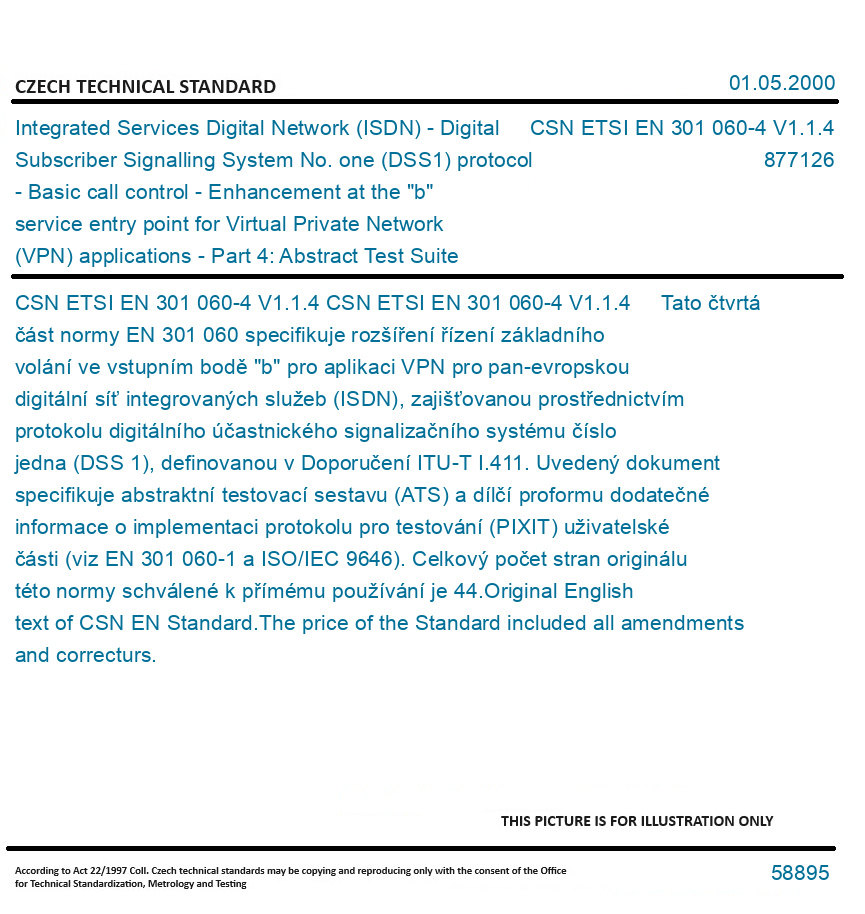 CZECH TECHNICAL STANDARD

01.05.2000

Integrated Services Digital Network (ISDN) - Digital Subscriber Signalling System No. one (DSS1) protocol - Basic call control - Enhancement at the "b" service entry point for Virtual Private Network (VPN) applications - Part 4: Abstract Test Suite

CSN ETSI EN 301 060-4 V1.1.4
877126

CSN ETSI EN 301 060-4 V1.1.4 CSN ETSI EN 301 060-4 V1.1.4 Tato čtvrtá část normy EN 301 060 specifikuje rozšíření řízení základního volání ve vstupním bodě "b" pro aplikaci VPN pro pan-evropskou digitální síť integrovaných služeb (ISDN), zajišťovanou prostřednictvím protokolu digitálního účastnického signalizačního systému číslo jedna (DSS 1), definovanou v Doporučení ITU-T I.411. Uvedený dokument specifikuje abstraktní testovací sestavu (ATS) a dílčí proformu dodatečné informace o implementaci protokolu pro testování (PIXIT) uživatelské části (viz EN 301 060-1 a ISO/IEC 9646). Celkový počet stran originálu této normy schválené k přímému používání je 44.Original English text of CSN EN Standard.The price of the Standard included all amendments and correcturs.

THIS PICTURE IS FOR ILLUSTRATION ONLY

According to Act 22/1997 Coll. Czech technical standards may be copying and reproducing only with the consent of the Office for Technical Standardization, Metrology and Testing

58895